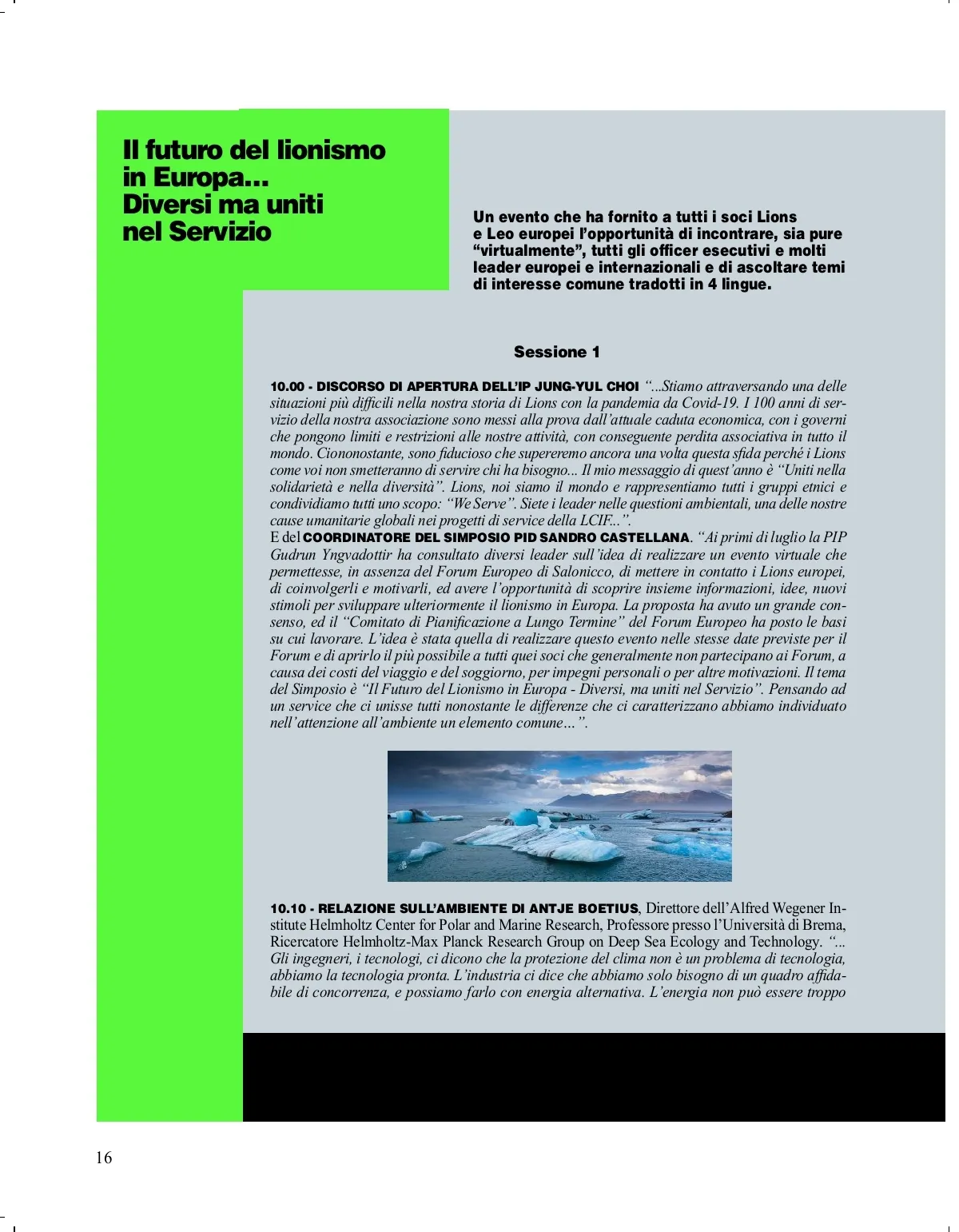 Il futuro del lionismo in Europa... Diversi ma uniti nel Servizio

Un evento che ha fornito a tutti i soci Lions e Leo europei l'opportunità di incontrare, sia pure "virtualmente", tutti gli officer esecutivi e molti leader europei e internazionali e di ascoltare temi di interesse comune tradotti in 4 lingue.

Sessione 1

10.00 - DISCORSO DI APERTURA DELL'IP JUNG-YUL CHOI "...Stiamo attraversando una delle situazioni più difficili nella nostra storia di Lions con la pandemia da Covid-19. I 100 anni di servizio della nostra associazione sono messi alla prova dall'attuale caduta economica, con i governi che pongono limiti e restrizioni alle nostre attività, con conseguente perdita associativa in tutto il mondo. Ciononostante, sono fiducioso che supereremo ancora una volta questa sfida perché i Lions come voi non smetteranno di servire chi ha bisogno... Il mio messaggio di quest'anno è "Uniti nella solidarietà e nella diversità". Lions, noi siamo il mondo e rappresentiamo tutti i gruppi etnici e condividiamo tutti uno scopo: "We Serve". Siete i leader nelle questioni ambientali, una delle nostre cause umanitarie globali nei progetti di service della LCIF...".
E del COORDINATORE DEL SIMPOSIO PID SANDRO CASTELLANA. "Ai primi di luglio la PIP Gudrun Yngvadottir ha consultato diversi leader sull'idea di realizzare un evento virtuale che permettesse, in assenza del Forum Europeo di Salonicco, di mettere in contatto i Lions europei, di coinvolgerli e motivarli, ed avere l'opportunità di scoprire insieme informazioni, idee, nuovi stimoli per sviluppare ulteriormente il lionismo in Europa. La proposta ha avuto un grande consenso, ed il "Comitato di Pianificazione a Lungo Termine" del Forum Europeo ha posto le basi su cui lavorare. L'idea è stata quella di realizzare questo evento nelle stesse date previste per il Forum e di aprirlo il più possibile a tutti quei soci che generalmente non partecipano ai Forum, a causa dei costi del viaggio e del soggiorno, per impegni personali o per altre motivazioni. Il tema del Simposio è "Il Futuro del Lionismo in Europa - Diversi, ma uniti nel Servizio". Pensando ad un service che ci unisse tutti nonostante le differenze che ci caratterizzano abbiamo individuato nell'attenzione all'ambiente un elemento comune...".

10.10 - RELAZIONE SULL'AMBIENTE DI ANTJE BOETIUS, Direttore dell'Alfred Wegener Institute Helmholtz Center for Polar and Marine Research, Professore presso l'Università di Brema, Ricercatore Helmholtz-Max Planck Research Group on Deep Sea Ecology and Technology. "... Gli ingegneri, i tecnologi, ci dicono che la protezione del clima non è un problema di tecnologia, abbiamo la tecnologia pronta. L'industria ci dice che abbiamo solo bisogno di un quadro affidabile di concorrenza, e possiamo farlo con energia alternativa. L'energia non può essere troppo

16